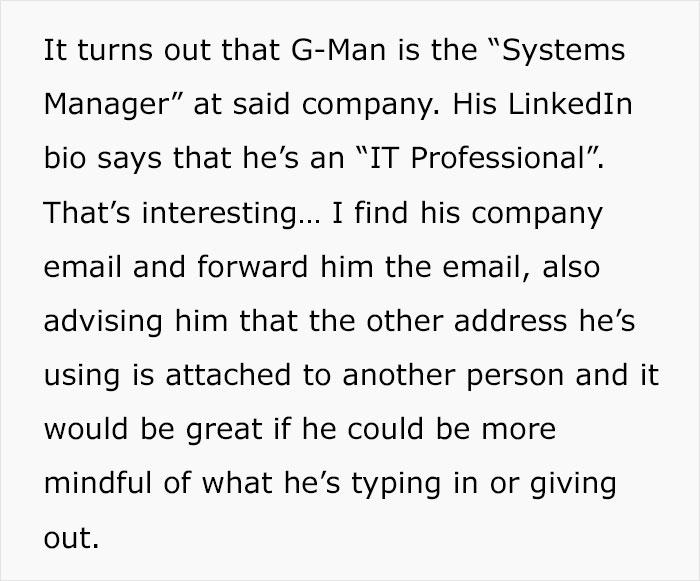 It turns out that G-Man is the “Systems Manager” at said company. His LinkedIn bio says that he’s an “IT Professional”. That’s interesting… I find his company email and forward him the email, also advising him that the other address he’s using is attached to another person and it would be great if he could be more mindful of what he’s typing in or giving out.